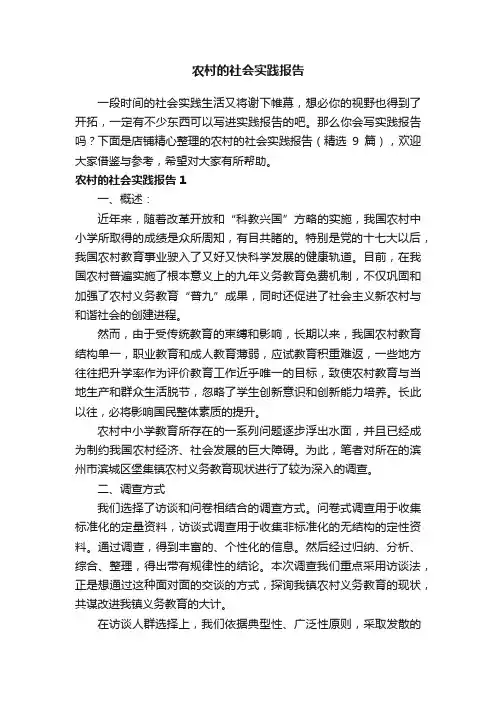 农村的社会实践报告

一段时间的社会实践生活又将谢下帷幕，想必你的视野也得到了开拓，一定有不少东西可以写进实践报告的吧。那么你会写实践报告吗？下面是店铺精心整理的农村的社会实践报告（精选 9 篇），欢迎大家借鉴与参考，希望对大家有所帮助。

农村的社会实践报告 1

一、概述：

近年来，随着改革开放和“科教兴国”方略的实施，我国农村中小学所取得的成绩是众所周知，有目共睹的。特别是党的十七大以后，我国农村教育事业驶入了又好又快科学发展的健康轨道。目前，在我国农村普遍实施了根本意义上的九年义务教育免费机制，不仅巩固和加强了农村义务教育“普九”成果，同时还促进了社会主义新农村与和谐社会的创建进程。

然而，由于受传统教育的束缚和影响，长期以来，我国农村教育结构单一，职业教育和成人教育薄弱，应试教育积重难返，一些地方往往把升学率作为评价教育工作近乎唯一的目标，致使农村教育与当地生产和群众生活脱节，忽略了学生创新意识和创新能力培养。长此以往，必将影响国民整体素质的提升。

农村中小学教育所存在的一系列问题逐步浮出水面，并且已经成为制约我国农村经济、社会发展的巨大障碍。为此，笔者对所在的滨州市滨城区堡集镇农村义务教育现状进行了较为深入的调查。

二、调查方式

我们选择了访谈和问卷相结合的调查方式。问卷式调查用于收集标准化的定量资料，访谈式调查用于收集非标准化的无结构的定性资料。通过调查，得到丰富的、个性化的信息。然后经过归纳、分析、综合、整理，得出带有规律性的结论。本次调查我们重点采用访谈法，正是想通过这种面对面的交谈的方式，探询我镇农村义务教育的现状，共谋改进我镇义务教育的大计。

在访谈人群选择上，我们依据典型性、广泛性原则，采取发散的